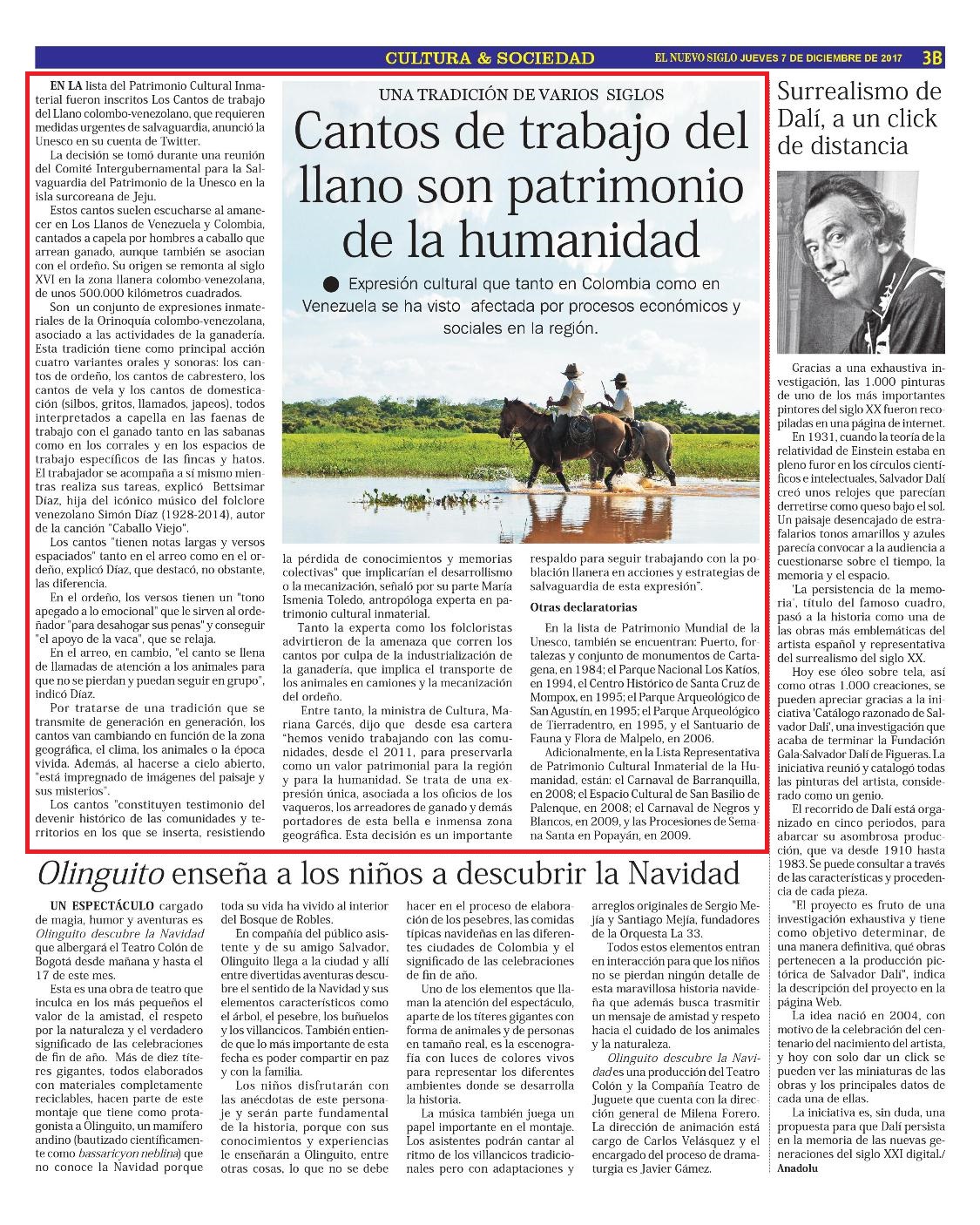 CULTURA & SOCIEDAD

EL NUEVO SIGLO JUEVES 7 DE DICIEMBRE DE 2017 3B

UNA TRADICIÓN DE VARIOS SIGLOS

Cantos de trabajo del llano son patrimonio de la humanidad

● Expresión cultural que tanto en Colombia como en Venezuela se ha visto afectada por procesos económicos y sociales en la región.

EN LA lista del Patrimonio Cultural Inmaterial fueron inscritos Los Cantos de trabajo del Llano colombo-venezolano, que requieren medidas urgentes de salvaguardia, anunció la Unesco en su cuenta de Twitter.

La decisión se tomó durante una reunión del Comité Intergubernamental para la Salvaguardia del Patrimonio de la Unesco en la isla surcoreana de Jeju.

Estos cantos suelen escucharse al amanecer en Los Llanos de Venezuela y Colombia, cantados a capela por hombres a caballo que arrean ganado, aunque también se asocian con el ordeño. Su origen se remonta al siglo XVI en la zona llanera colombo venezolana, de unos 500.000 kilómetros cuadrados.

Son un conjunto de expresiones inmateriales de la Orinoquía colombo-venezolana, asociado a las actividades de la ganadería. Esta tradición tiene como principal acción cuatro variantes orales y sonoras: los cantos de ordeño, los cantos de cabrestero, los cantos de vela y los cantos de domesticación (silbos, gritos, llamados, japeos), todos interpretados a capella en las faenas de trabajo con el ganado tanto en las sabanas como en los corrales y en los espacios de trabajo específicos de las fincas y hatos. El trabajador se acompaña a sí mismo mientras realiza sus tareas, explicó Bettsimar Díaz, hija del icónico músico del folclore venezolano Simón Díaz (1928-2014), autor de la canción "Caballo Viejo".

Los cantos "tienen notas largas y versos espaciados" tanto en el arreo como en el ordeño, explicó Díaz, que destacó, no obstante, las diferencia.

En el ordeño, los versos tienen un "tono apegado a lo emocional" que le sirven al ordeñador "para desahogar sus penas" y conseguir "el apoyo de la vaca", que se relaja.

En el arreo, en cambio, "el canto se llena de llamadas de atención a los animales para que no se pierdan y puedan seguir en grupo", indicó Díaz.

Por tratarse de una tradición que se transmite de generación en generación, los cantos van cambiando en función de la zona geográfica, el clima, los animales o la época vivida. Además, al hacerse a cielo abierto, "está impregnado de imágenes del paisaje y sus misterios".

Los cantos "constituyen testimonio del devenir histórico de las comunidades y territorios en los que se inserta, resistiendo la pérdida de conocimientos y memorias colectivas" que implicarían el desarrollismo o la mecanización, señaló por su parte María Ismenia Toledo, antropóloga experta en patrimonio cultural inmaterial.

Tanto la experta como los folcloristas advirtieron de la amenaza que corren los cantos por culpa de la industrialización de la ganadería, que implica el transporte de los animales en camiones y la mecanización del ordeño.

Entre tanto, la ministra de Cultura, Mariana Garcés, dijo que desde esa cartera "hemos venido trabajando con las comunidades, desde el 2011, para preservarla como un valor patrimonial para la región y para la humanidad. Se trata de una expresión única, asociada a los oficios de los vaqueros, los arreadores de ganado y demás portadores de esta bella e inmensa zona geográfica. Esta decisión es un importante respaldo para seguir trabajando con la población llanera en acciones y estrategias de salvaguardia de esta expresión".

Otras declaratorias

En la lista de Patrimonio Mundial de la Unesco, también se encuentran: Puerto, fortalezas y conjunto de monumentos de Cartagena, en 1984; el Parque Nacional Los Katíos, en 1994, el Centro Histórico de Santa Cruz de Mompox, en 1995; el Parque Arqueológico de San Agustín, en 1995; el Parque Arqueológico de Tierradentro, en 1995, y el Santuario de Fauna y Flora de Malpelo, en 2006.

Adicionalmente, en la Lista Representativa de Patrimonio Cultural Inmaterial de la Humanidad, están: el Carnaval de Barranquilla, en 2008; el Espacio Cultural de San Basilio de Palenque, en 2008; el Carnaval de Negros y Blancos, en 2009, y las Procesiones de Semana Santa en Popayán, en 2009.

Surrealismo de Dalí, a un click de distancia

Gracias a una exhaustiva investigación, las 1.000 pinturas de uno de los más importantes pintores del siglo XX fueron recopiladas en una página de internet.

En 1931, cuando la teoría de la relatividad de Einstein estaba en pleno furor en los círculos científicos e intelectuales, Salvador Dalí creó unos relojes que parecían derretirse como queso bajo el sol. Un paisaje desencajado de estrafalarios tonos amarillos y azules parecía convocar a la audiencia a cuestionarse sobre el tiempo, la memoria y el espacio.

'La persistencia de la memoria', título del famoso cuadro, pasó a la historia como una de las obras más emblemáticas del artista español y representativa del surrealismo del siglo XX.

Hoy ese óleo sobre tela, así como otras 1.000 creaciones, se pueden apreciar gracias a la iniciativa 'Catálogo razonado de Salvador Dalí', una investigación que acaba de terminar la Fundación Gala-Salvador Dalí de Figueras. La iniciativa reunió y catalogó todas las pinturas del artista, considerado como un genio.

El recorrido de Dalí está organizado en cinco periodos, para abarcar su asombrosa producción, que va desde 1910 hasta 1983. Se puede consultar a través de las características y procedencia de cada pieza.

"El proyecto es fruto de una investigación exhaustiva y tiene como objetivo determinar, de una manera definitiva, qué obras pertenecen a la producción pictórica de Salvador Dalí", indica la descripción del proyecto en la página Web.

La idea nació en 2004, con motivo de la celebración del centenario del nacimiento del artista, y hoy con solo dar un click se pueden ver las miniaturas de las obras y los principales datos de cada una de ellas.

La iniciativa es, sin duda, una propuesta para que Dalí persista en la memoria de las nuevas generaciones del siglo XXI digital./ Anadolu

Olinguito enseña a los niños a descubrir la Navidad

UN ESPECTÁCULO cargado de magia, humor y aventuras es Olinguito descubre la Navidad que albergará el Teatro Colón de Bogotá desde mañana y hasta el 17 de este mes.

Esta es una obra de teatro que inculca en los más pequeños el valor de la amistad, el respeto por la naturaleza y el verdadero significado de las celebraciones de fin de año. Más de diez títeres gigantes, todos elaborados con materiales completamente reciclables, hacen parte de este montaje que tiene como protagonista a Olinguito, un mamífero andino (bautizado científicamente como bassaricyon neblina) que no conoce la Navidad porque toda su vida ha vivido al interior del Bosque de Robles.

En compañía del público asistente y de su amigo Salvador, Olinguito llega a la ciudad y allí entre divertidas aventuras descubre el sentido de la Navidad y sus elementos característicos como el árbol, el pesebre, los buñuelos y los villancicos. También entiende que lo más importante de esta fecha es poder compartir en paz y con la familia.

Los niños disfrutarán con las anécdotas de este personaje y serán parte fundamental de la historia, porque con sus conocimientos y experiencias le enseñarán a Olinguito, entre otras cosas, lo que no se debe hacer en el proceso de elaboración de los pesebres, las comidas típicas navideñas en las diferentes ciudades de Colombia y el significado de las celebraciones de fin de año.

Uno de los elementos que llaman la atención del espectáculo, aparte de los títeres gigantes con forma de animales y de personas en tamaño real, es la escenografía con luces de colores vivos para representar los diferentes ambientes donde se desarrolla la historia.

La música también juega un papel importante en el montaje. Los asistentes podrán cantar al ritmo de los villancicos tradicionales pero con adaptaciones y arreglos originales de Sergio Mejía y Santiago Mejía, fundadores de la Orquesta La 33.

Todos estos elementos entran en interacción para que los niños no se pierdan ningún detalle de esta maravillosa historia navideña que además busca trasmitir un mensaje de amistad y respeto hacia el cuidado de los animales y la naturaleza.

Olinguito descubre la Navidad es una producción del Teatro Colón y la Compañía Teatro de Juguete que cuenta con la dirección general de Milena Forero. La dirección de animación está cargo de Carlos Velásquez y el encargado del proceso de dramaturgia es Javier Gámez.